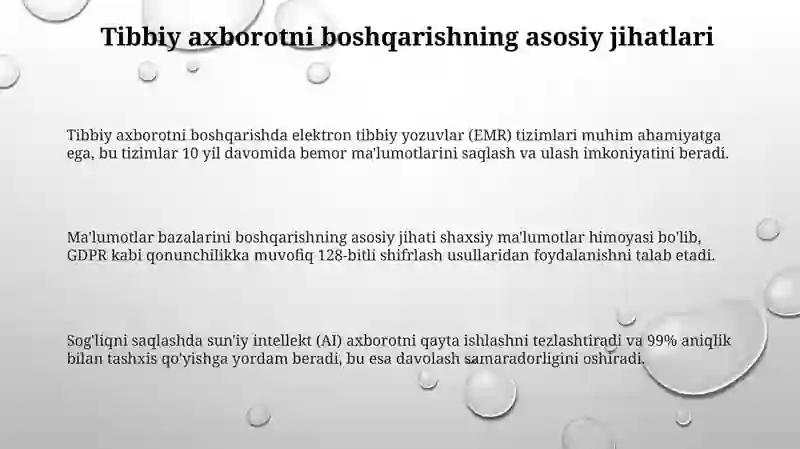 Tibbiy axborotni boshqarishning asosiy jihatlari

Tibbiy axborotni boshqarishda elektron tibbiy yozuvlar (EMR) tizimlari muhim ahamiyatga ega, bu tizimlar 10 yil davomida bemor ma'lumotlarini saqlash va ulash imkoniyatini beradi.

Ma'lumotlar bazalarini boshqarishning asosiy jihati shaxsiy ma'lumotlar himoyasi bo'lib, GDPR kabi qonunchilikka muvofiq 128-bitli shifrlash usullaridan foydalanishni talab etadi.

Sog'liqni saqlashda sun'iy intellekt (AI) axborotni qayta ishlashni tezlashtiradi va 99% aniqlik bilan tashxis qo'yishga yordam beradi, bu esa davolash samaradorligini oshiradi.